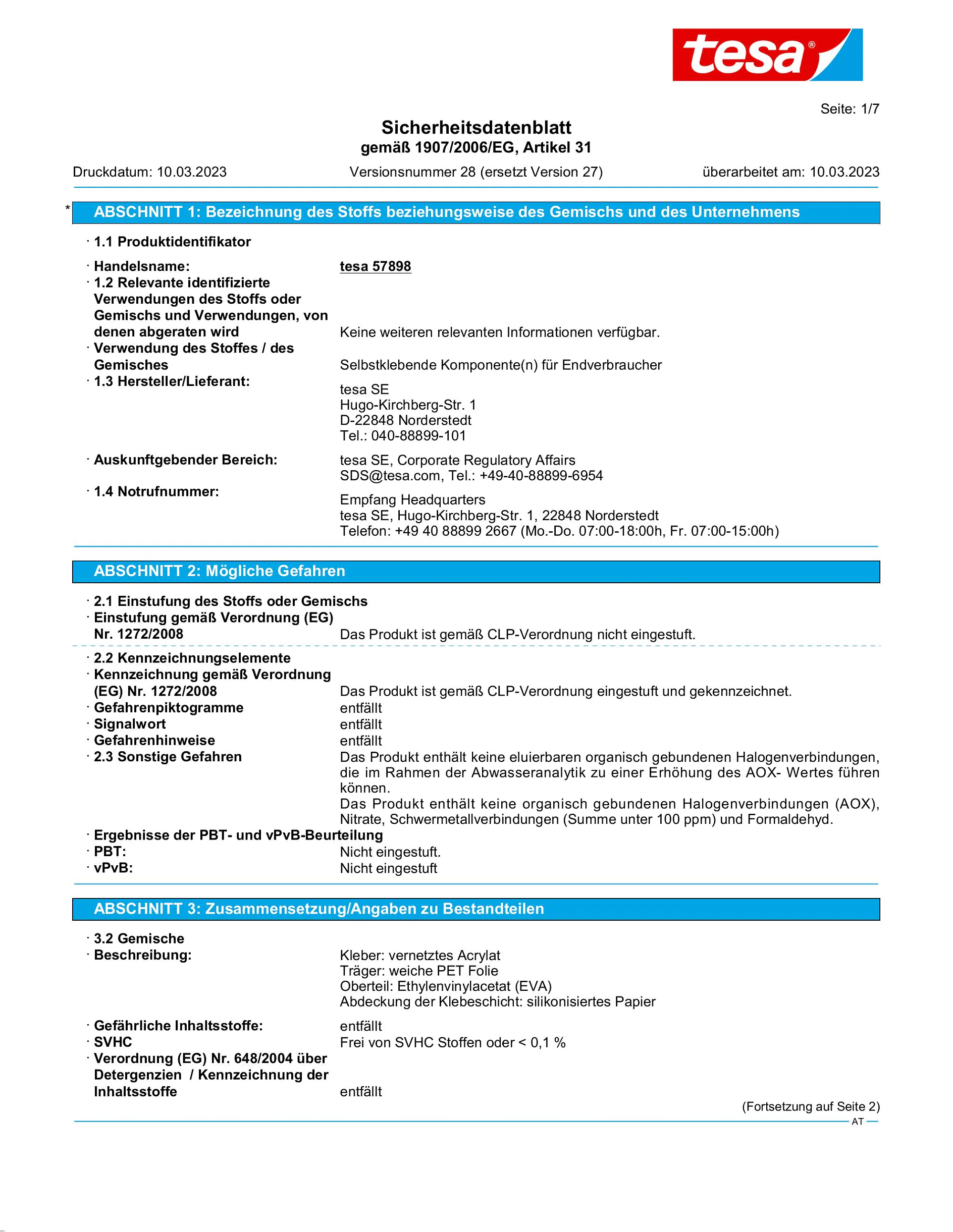 tesa®

Seite: 1/7

Sicherheitsdatenblatt
gemäß 1907/2006/EG, Artikel 31

Druckdatum: 10.03.2023 Versionsnummer 28 (ersetzt Version 27) überarbeitet am: 10.03.2023

* ABSCHNITT 1: Bezeichnung des Stoffs beziehungsweise des Gemischs und des Unternehmens

· 1.1 Produktidentifikator

· Handelsname: tesa 57898
· 1.2 Relevante identifizierte Verwendungen des Stoffs oder Gemischs und Verwendungen, von denen abgeraten wird Keine weiteren relevanten Informationen verfügbar.
· Verwendung des Stoffes / des Gemisches Selbstklebende Komponente(n) für Endverbraucher
· 1.3 Hersteller/Lieferant:
tesa SE
Hugo-Kirchberg-Str. 1
D-22848 Norderstedt
Tel.: 040-88899-101

· Auskunftgebender Bereich: tesa SE, Corporate Regulatory Affairs
SDS@tesa.com, Tel.: +49-40-88899-6954
· 1.4 Notrufnummer:
Empfang Headquarters
tesa SE, Hugo-Kirchberg-Str. 1, 22848 Norderstedt
Telefon: +49 40 88899 2667 (Mo.-Do. 07:00-18:00h, Fr. 07:00-15:00h)

ABSCHNITT 2: Mögliche Gefahren

· 2.1 Einstufung des Stoffs oder Gemischs
· Einstufung gemäß Verordnung (EG) Nr. 1272/2008 Das Produkt ist gemäß CLP-Verordnung nicht eingestuft.

· 2.2 Kennzeichnungselemente
· Kennzeichnung gemäß Verordnung (EG) Nr. 1272/2008 Das Produkt ist gemäß CLP-Verordnung eingestuft und gekennzeichnet.
· Gefahrenpiktogramme entfällt
· Signalwort entfällt
· Gefahrenhinweise entfällt
· 2.3 Sonstige Gefahren Das Produkt enthält keine eluierbaren organisch gebundenen Halogenverbindungen, die im Rahmen der Abwasseranalytik zu einer Erhöhung des AOX- Wertes führen können.
Das Produkt enthält keine organisch gebundenen Halogenverbindungen (AOX), Nitrate, Schwermetallverbindungen (Summe unter 100 ppm) und Formaldehyd.
· Ergebnisse der PBT- und vPvB-Beurteilung
· PBT: Nicht eingestuft.
· vPvB: Nicht eingestuft

ABSCHNITT 3: Zusammensetzung/Angaben zu Bestandteilen

· 3.2 Gemische
· Beschreibung: Kleber: vernetztes Acrylat
Träger: weiche PET Folie
Oberteil: Ethylenvinylacetat (EVA)
Abdeckung der Klebeschicht: silikonisiertes Papier

· Gefährliche Inhaltsstoffe: entfällt
· SVHC Frei von SVHC Stoffen oder < 0,1 %
· Verordnung (EG) Nr. 648/2004 über Detergenzien / Kennzeichnung der Inhaltsstoffe entfällt

(Fortsetzung auf Seite 2)
AT